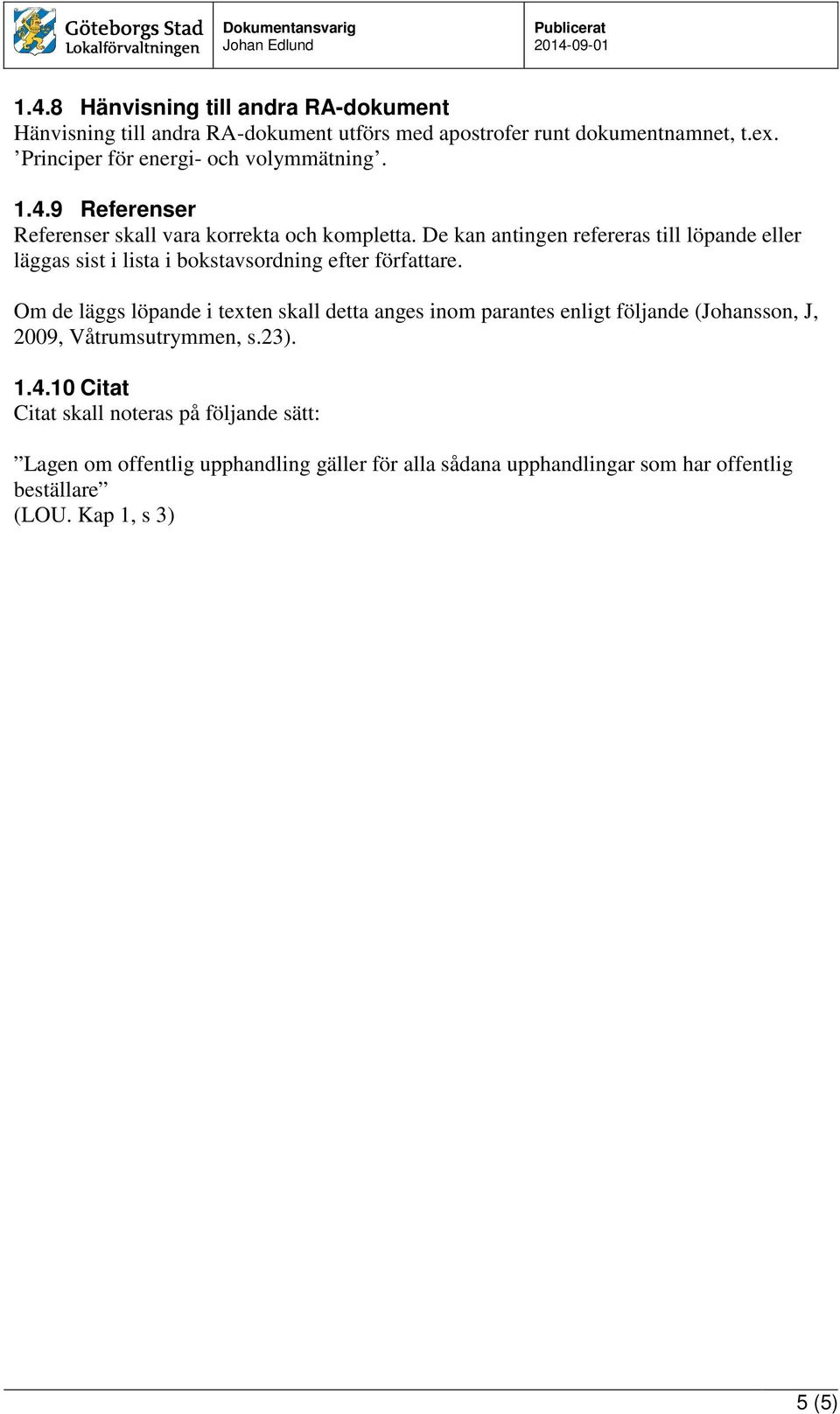 Göteborgs Stad Lokalförvaltningen

Dokumentansvarig
Johan Edlund

Publicerat
2014-09-01

1.4.8 Hänvisning till andra RA-dokument
Hänvisning till andra RA-dokument utförs med apostrofer runt dokumentnamnet, t.ex. ’Principer för energi- och volymmätning’.

1.4.9 Referenser
Referenser skall vara korrekta och kompletta. De kan antingen refereras till löpande eller läggas sist i lista i bokstavsordning efter författare.

Om de läggs löpande i texten skall detta anges inom parantes enligt följande (Johansson, J, 2009, Våtrumsutrymmen, s.23).

1.4.10 Citat
Citat skall noteras på följande sätt:

”Lagen om offentlig upphandling gäller för alla sådana upphandlingar som har offentlig beställare”
(LOU. Kap 1, s 3)

5 (5)